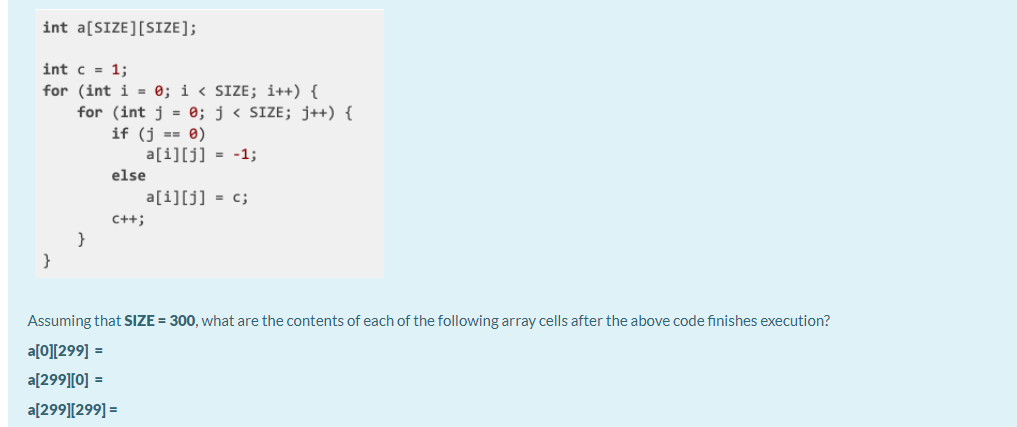 int a[SIZE][SIZE];

int c = 1;
for (int i = 0; i < SIZE; i++) {
    for (int j = 0; j < SIZE; j++) {
        if (j == 0)
            a[i][j] = -1;
        else
            a[i][j] = c;
        c++;
    }
}

Assuming that SIZE = 300, what are the contents of each of the following array cells after the above code finishes execution?

a[0][299] =

a[299][0] =

a[299][299] =